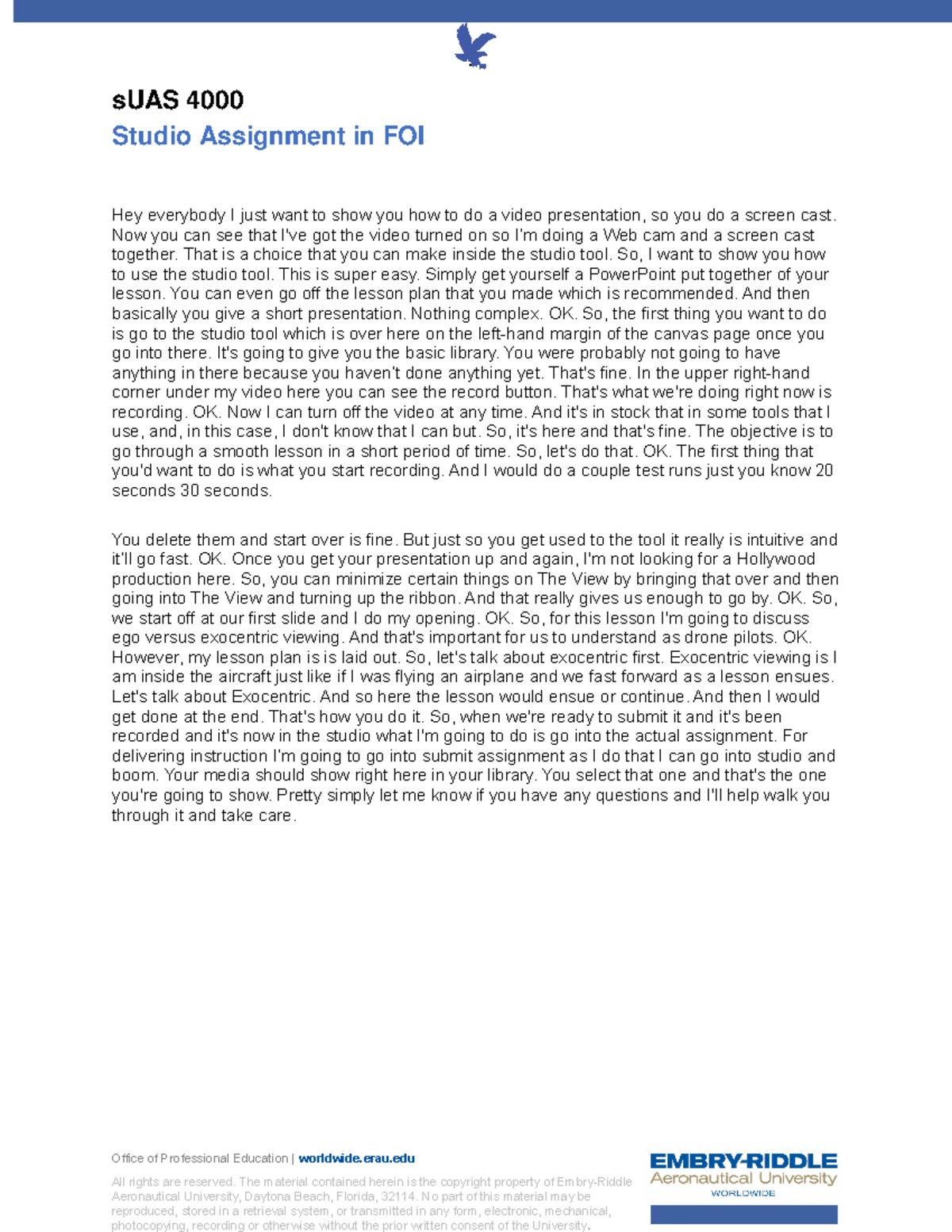 sUAS 4000
Studio Assignment in FOI

Hey everybody I just want to show you how to do a video presentation, so you do a screen cast. Now you can see that I've got the video turned on so I'm doing a Web cam and a screen cast together. That is a choice that you can make inside the studio tool. So, I want to show you how to use the studio tool. This is super easy. Simply get yourself a PowerPoint put together of your lesson. You can even go off the lesson plan that you made which is recommended. And then basically you give a short presentation. Nothing complex. OK. So, the first thing you want to do is go to the studio tool which is over here on the left-hand margin of the canvas page once you go into there. It's going to give you the basic library. You were probably not going to have anything in there because you haven't done anything yet. That's fine. In the upper right-hand corner under my video here you can see the record button. That's what we're doing right now is recording. OK. Now I can turn off the video at any time. And it's in stock that in some tools that I use, and, in this case, I don't know that I can but. So, it's here and that's fine. The objective is to go through a smooth lesson in a short period of time. So, let's do that. OK. The first thing that you'd want to do is what you start recording. And I would do a couple test runs just you know 20 seconds 30 seconds.

You delete them and start over is fine. But just so you get used to the tool it really is intuitive and it'll go fast. OK. Once you get your presentation up and again, I'm not looking for a Hollywood production here. So, you can minimize certain things on The View by bringing that over and then going into The View and turning up the ribbon. And that really gives us enough to go by. OK. So, we start off at our first slide and I do my opening. OK. So, for this lesson I'm going to discuss ego versus exocentric viewing. And that's important for us to understand as drone pilots. OK. However, my lesson plan is is laid out. So, let's talk about exocentric first. Exocentric viewing is I am inside the aircraft just like if I was flying an airplane and we fast forward as a lesson ensues. Let's talk about Exocentric. And so here the lesson would ensue or continue. And then I would get done at the end. That's how you do it. So, when we're ready to submit it and it's been recorded and it's now in the studio what I'm going to do is go into the actual assignment. For delivering instruction I'm going to go into submit assignment as I do that I can go into studio and boom. Your media should show right here in your library. You select that one and that's the one you're going to show. Pretty simply let me know if you have any questions and I'll help walk you through it and take care.

Office of Professional Education | worldwide.erau.edu

All rights are reserved. The material contained herein is the copyright property of Embry-Riddle Aeronautical University, Daytona Beach, Florida, 32114. No part of this material may be reproduced, stored in a retrieval system, or transmitted in any form, electronic, mechanical, photocopying, recording or otherwise without the prior written consent of the University.

EMBRY-RIDDLE
Aeronautical University
WORLDWIDE